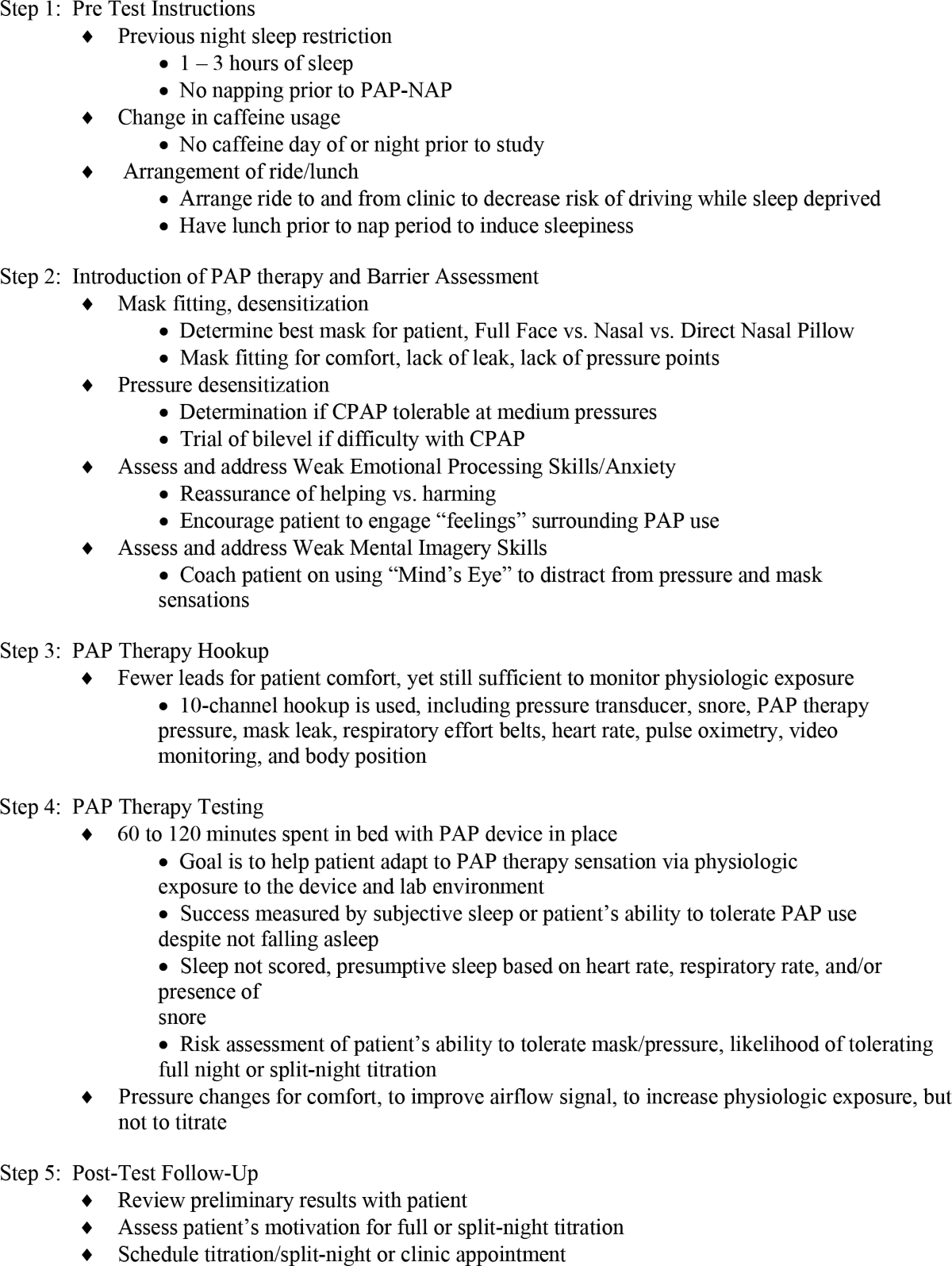 Step 1: Pre Test Instructions

♦ Previous night sleep restriction
• 1 – 3 hours of sleep
• No napping prior to PAP-NAP
♦ Change in caffeine usage
• No caffeine day of or night prior to study
♦ Arrangement of ride/lunch
• Arrange ride to and from clinic to decrease risk of driving while sleep deprived
• Have lunch prior to nap period to induce sleepiness

Step 2: Introduction of PAP therapy and Barrier Assessment

♦ Mask fitting, desensitization
• Determine best mask for patient, Full Face vs. Nasal vs. Direct Nasal Pillow
• Mask fitting for comfort, lack of leak, lack of pressure points
♦ Pressure desensitization
• Determination if CPAP tolerable at medium pressures
• Trial of bilevel if difficulty with CPAP
♦ Assess and address Weak Emotional Processing Skills/Anxiety
• Reassurance of helping vs. harming
• Encourage patient to engage “feelings” surrounding PAP use
♦ Assess and address Weak Mental Imagery Skills
• Coach patient on using “Mind’s Eye” to distract from pressure and mask sensations

Step 3: PAP Therapy Hookup

♦ Fewer leads for patient comfort, yet still sufficient to monitor physiologic exposure
• 10-channel hookup is used, including pressure transducer, snore, PAP therapy pressure, mask leak, respiratory effort belts, heart rate, pulse oximetry, video monitoring, and body position

Step 4: PAP Therapy Testing

♦ 60 to 120 minutes spent in bed with PAP device in place
• Goal is to help patient adapt to PAP therapy sensation via physiologic exposure to the device and lab environment
• Success measured by subjective sleep or patient’s ability to tolerate PAP use despite not falling asleep
• Sleep not scored, presumptive sleep based on heart rate, respiratory rate, and/or presence of
snore
• Risk assessment of patient’s ability to tolerate mask/pressure, likelihood of tolerating full night or split-night titration
♦ Pressure changes for comfort, to improve airflow signal, to increase physiologic exposure, but not to titrate

Step 5: Post-Test Follow-Up

♦ Review preliminary results with patient
♦ Assess patient’s motivation for full or split-night titration
♦ Schedule titration/split-night or clinic appointment